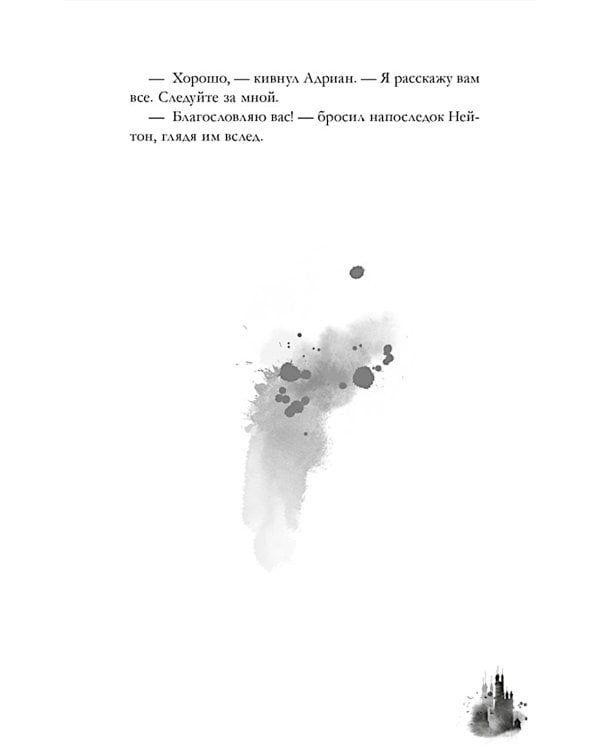 — Хорошо, — кивнул Адриан. — Я расскажу вам все. Следуйте за мной.

— Благословляю вас! — бросил напоследок Нейтон, глядя им вслед.